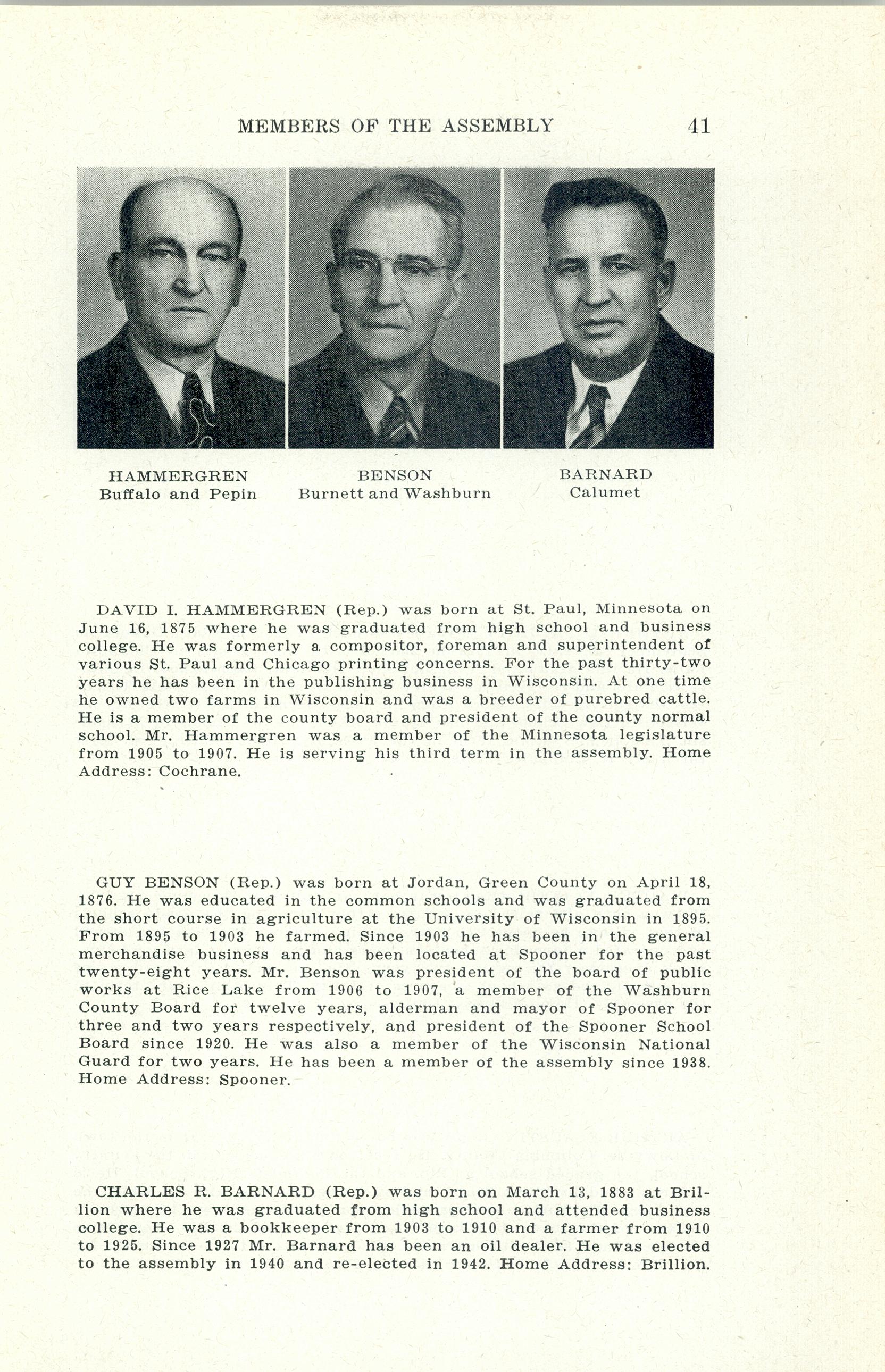 MEMBERS OF THE ASSEMBLY 41

HAMMERGREN
Buffalo and Pepin

BENSON
Burnett and Washburn

BARNARD
Calumet

DAVID I. HAMMERGREN (Rep.) was born at St. Paul, Minnesota on June 16, 1875 where he was graduated from high school and business college. He was formerly a compositor, foreman and superintendent of various St. Paul and Chicago printing concerns. For the past thirty-two years he has been in the publishing business in Wisconsin. At one time he owned two farms in Wisconsin and was a breeder of purebred cattle. He is a member of the county board and president of the county normal school. Mr. Hammergren was a member of the Minnesota legislature from 1905 to 1907. He is serving his third term in the assembly. Home Address: Cochrane.

GUY BENSON (Rep.) was born at Jordan, Green County on April 18, 1876. He was educated in the common schools and was graduated from the short course in agriculture at the University of Wisconsin in 1895. From 1895 to 1903 he farmed. Since 1903 he has been in the general merchandise business and has been located at Spooner for the past twenty-eight years. Mr. Benson was president of the board of public works at Rice Lake from 1906 to 1907, a member of the Washburn County Board for twelve years, alderman and mayor of Spooner for three and two years respectively, and president of the Spooner School Board since 1920. He was also a member of the Wisconsin National Guard for two years. He has been a member of the assembly since 1938. Home Address: Spooner.

CHARLES R. BARNARD (Rep.) was born on March 13, 1883 at Brillion where he was graduated from high school and attended business college. He was a bookkeeper from 1903 to 1910 and a farmer from 1910 to 1925. Since 1927 Mr. Barnard has been an oil dealer. He was elected to the assembly in 1940 and re-elected in 1942. Home Address: Brillion.